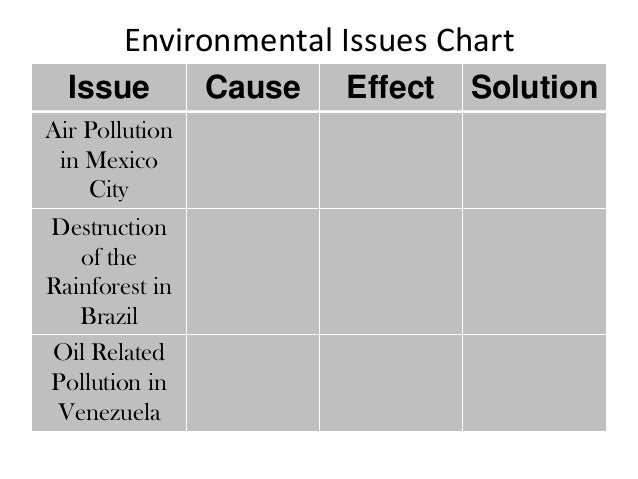 Environmental Issues Chart

| Issue | Cause | Effect | Solution |
|---|---|---|---|
| Air Pollution in Mexico City | | | |
| Destruction of the Rainforest in Brazil | | | |
| Oil Related Pollution in Venezuela | | | |